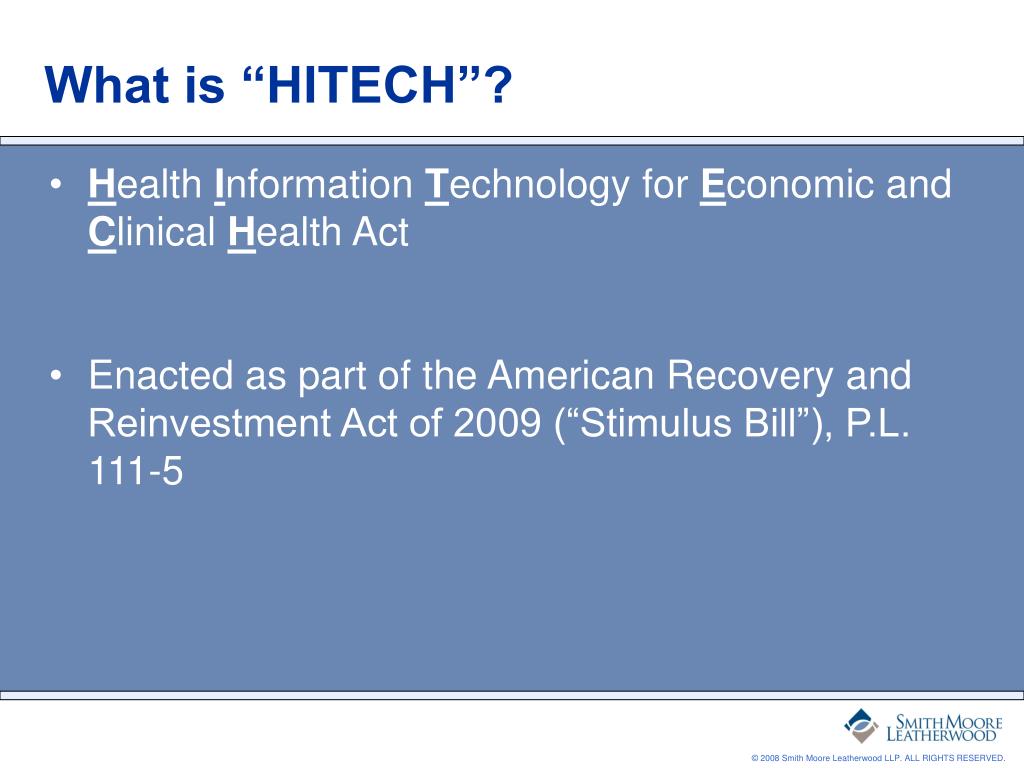 What is “HITECH”?

• Health Information Technology for Economic and Clinical Health Act

• Enacted as part of the American Recovery and Reinvestment Act of 2009 (“Stimulus Bill”), P.L. 111-5

SMITH MOORE LEATHERWOOD

© 2008 Smith Moore Leatherwood LLP. ALL RIGHTS RESERVED.